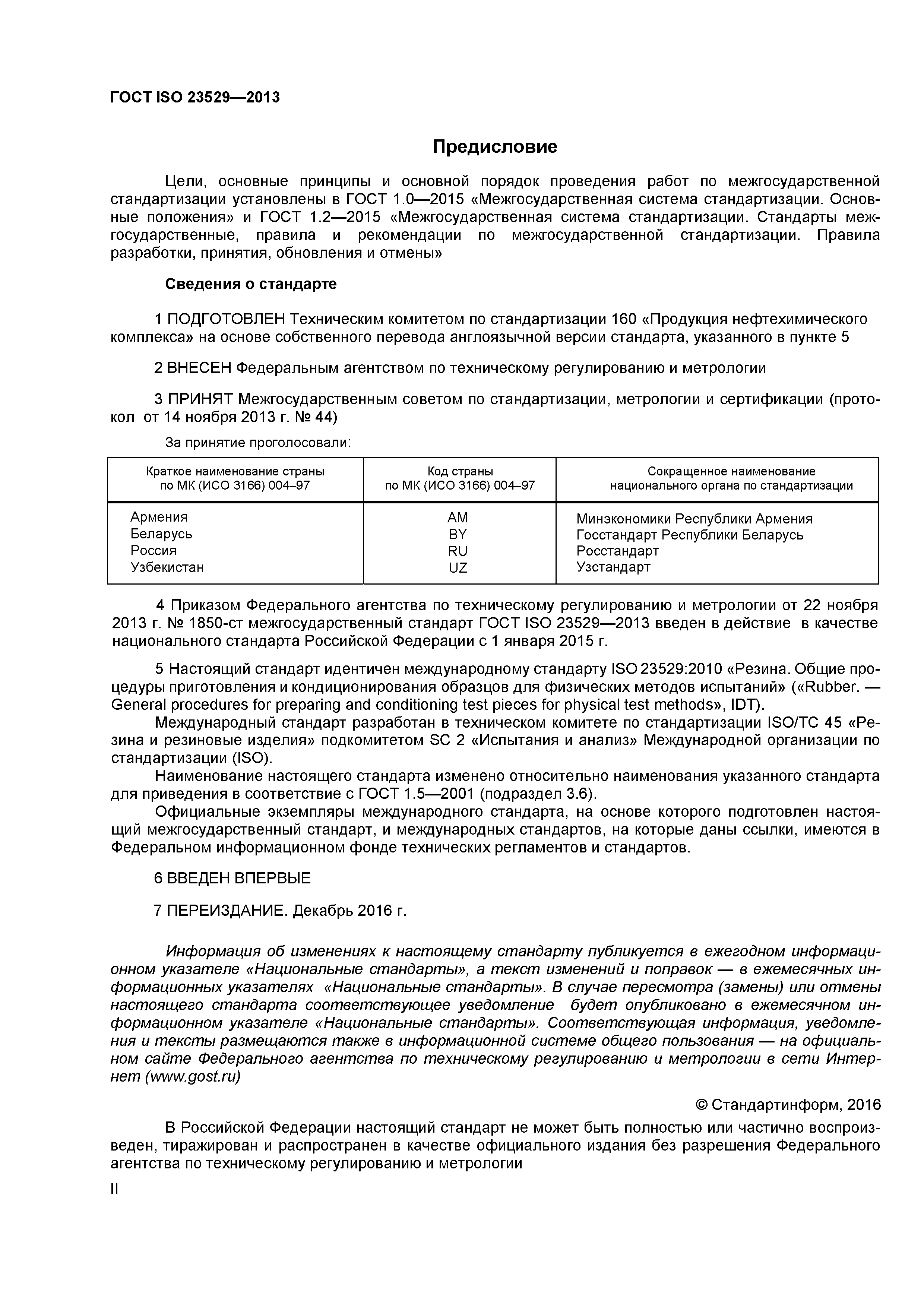 ГОСТ ISO 23529—2013

Предисловие

Цели, основные принципы и основной порядок проведения работ по межгосударственной стандартизации установлены в ГОСТ 1.0—2015 «Межгосударственная система стандартизации. Основные положения» и ГОСТ 1.2—2015 «Межгосударственная система стандартизации. Стандарты межгосударственные, правила и рекомендации по межгосударственной стандартизации. Правила разработки, принятия, обновления и отмены»

Сведения о стандарте

1 ПОДГОТОВЛЕН Техническим комитетом по стандартизации 160 «Продукция нефтехимического комплекса» на основе собственного перевода англоязычной версии стандарта, указанного в пункте 5

2 ВНЕСЕН Федеральным агентством по техническому регулированию и метрологии

3 ПРИНЯТ Межгосударственным советом по стандартизации, метрологии и сертификации (протокол от 14 ноября 2013 г. № 44)

За принятие проголосовали:

| Краткое наименование страны по МК (ИСО 3166) 004–97 | Код страны по МК (ИСО 3166) 004–97 | Сокращенное наименование национального органа по стандартизации |
|---|---|---|
| Армения | AM | Минэкономики Республики Армения |
| Беларусь | BY | Госстандарт Республики Беларусь |
| Россия | RU | Росстандарт |
| Узбекистан | UZ | Узстандарт |

4 Приказом Федерального агентства по техническому регулированию и метрологии от 22 ноября 2013 г. № 1850-ст межгосударственный стандарт ГОСТ ISO 23529—2013 введен в действие в качестве национального стандарта Российской Федерации с 1 января 2015 г.

5 Настоящий стандарт идентичен международному стандарту ISO 23529:2010 «Резина. Общие процедуры приготовления и кондиционирования образцов для физических методов испытаний» («Rubber. — General procedures for preparing and conditioning test pieces for physical test methods», IDT).
Международный стандарт разработан в техническом комитете по стандартизации ISO/TC 45 «Резина и резиновые изделия» подкомитетом SC 2 «Испытания и анализ» Международной организации по стандартизации (ISO).
Наименование настоящего стандарта изменено относительно наименования указанного стандарта для приведения в соответствие с ГОСТ 1.5—2001 (подраздел 3.6).
Официальные экземпляры международного стандарта, на основе которого подготовлен настоящий межгосударственный стандарт, и международных стандартов, на которые даны ссылки, имеются в Федеральном информационном фонде технических регламентов и стандартов.

6 ВВЕДЕН ВПЕРВЫЕ

7 ПЕРЕИЗДАНИЕ. Декабрь 2016 г.

Информация об изменениях к настоящему стандарту публикуется в ежегодном информационном указателе «Национальные стандарты», а текст изменений и поправок — в ежемесячных информационных указателях «Национальные стандарты». В случае пересмотра (замены) или отмены настоящего стандарта соответствующее уведомление будет опубликовано в ежемесячном информационном указателе «Национальные стандарты». Соответствующая информация, уведомления и тексты размещаются также в информационной системе общего пользования — на официальном сайте Федерального агентства по техническому регулированию и метрологии в сети Интернет (www.gost.ru)

© Стандартинформ, 2016

В Российской Федерации настоящий стандарт не может быть полностью или частично воспроизведен, тиражирован и распространен в качестве официального издания без разрешения Федерального агентства по техническому регулированию и метрологии

II